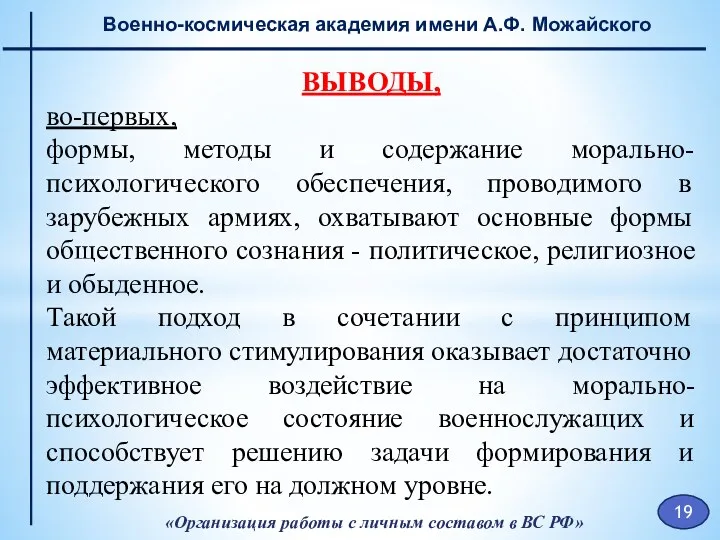 Военно-космическая академия имени А.Ф. Можайского

ВЫВОДЫ,

во-первых,
формы, методы и содержание морально-психологического обеспечения, проводимого в зарубежных армиях, охватывают основные формы общественного сознания - политическое, религиозное и обыденное.
Такой подход в сочетании с принципом материального стимулирования оказывает достаточно эффективное воздействие на морально-психологическое состояние военнослужащих и способствует решению задачи формирования и поддержания его на должном уровне.

19

«Организация работы с личным составом в ВС РФ»